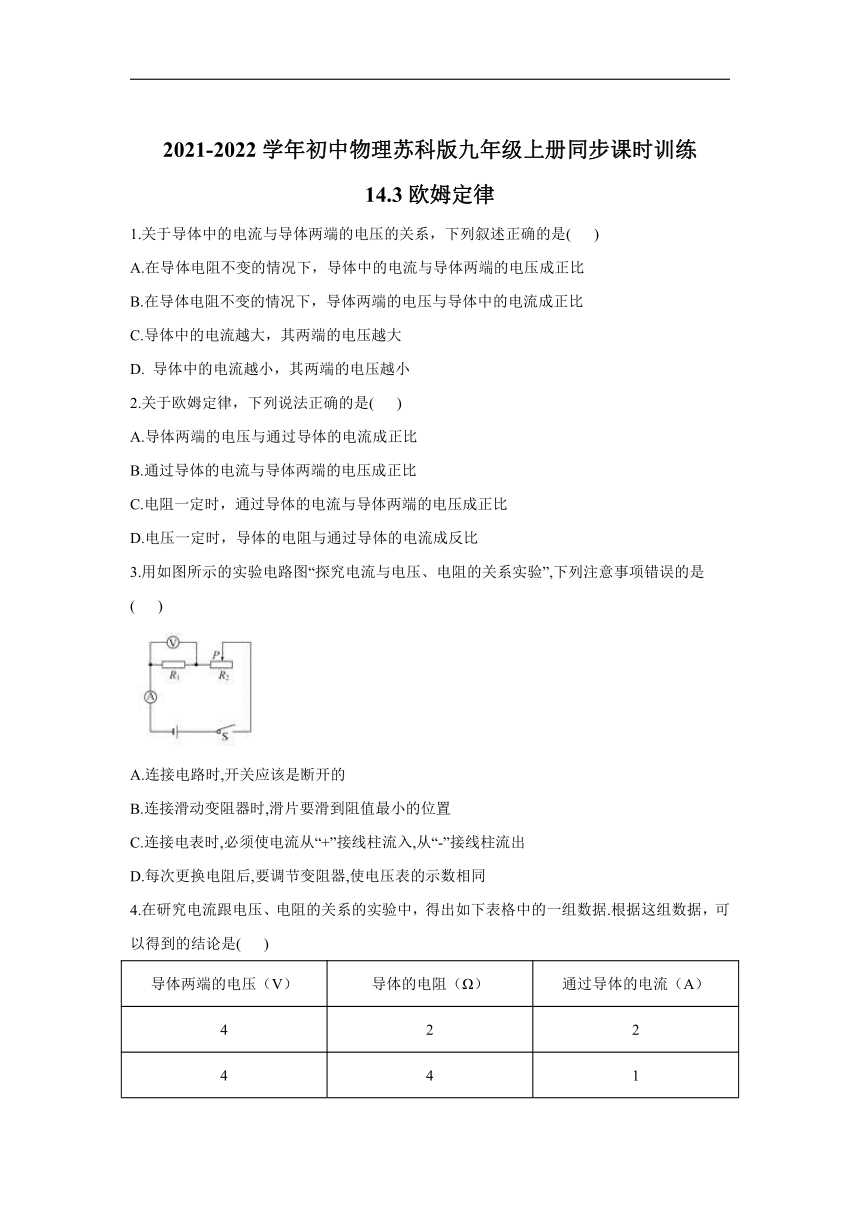 2021-2022 学年初中物理苏科版九年级上册同步课时训练

14.3 欧姆定律

1.关于导体中的电流与导体两端的电压的关系，下列叙述正确的是(　　)

A.在导体电阻不变的情况下，导体中的电流与导体两端的电压成正比

B.在导体电阻不变的情况下，导体两端的电压与导体中的电流成正比

C.导体中的电流越大，其两端的电压越大

D. 导体中的电流越小，其两端的电压越小

2.关于欧姆定律，下列说法正确的是(　　)

A.导体两端的电压与通过导体的电流成正比

B.通过导体的电流与导体两端的电压成正比

C.电阻一定时，通过导体的电流与导体两端的电压成正比

D.电压一定时，导体的电阻与通过导体的电流成反比

3.用如图所示的实验电路图“探究电流与电压、电阻的关系实验”,下列注意事项错误的是(　　)

V
P
$R_1$
$R_2$
A
S

A.连接电路时,开关应该是断开的

B.连接滑动变阻器时,滑片要滑到阻值最小的位置

C.连接电表时,必须使电流从“+”接线柱流入,从“-”接线柱流出

D.每次更换电阻后,要调节变阻器,使电压表的示数相同

4.在研究电流跟电压、电阻的关系的实验中，得出如下表格中的一组数据.根据这组数据，可以得到的结论是(　　)

| 导体两端的电压（V） | 导体的电阻（Ω） | 通过导体的电流（A） |
|---|---|---|
| 4 | 2 | 2 |
| 4 | 4 | 1 |